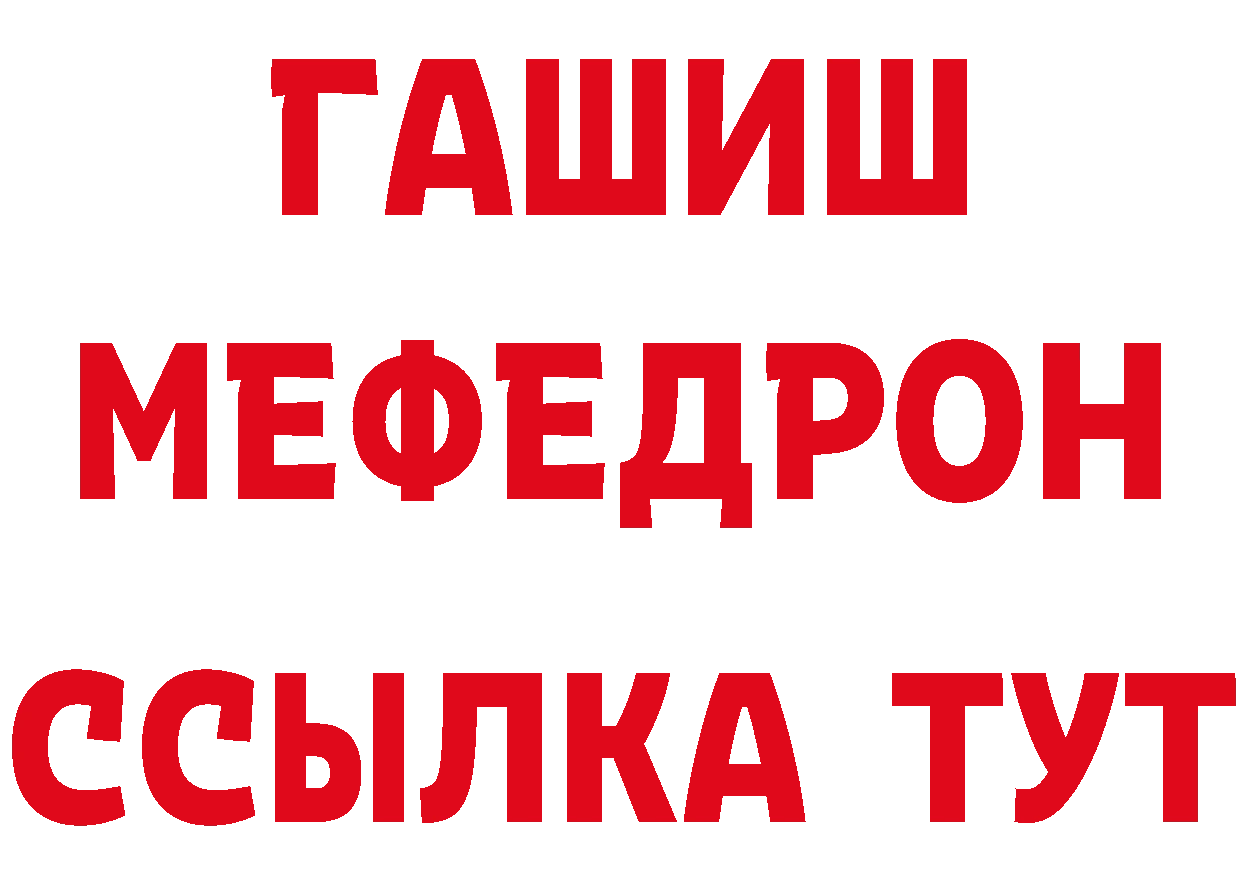 ГАШИШ
МЕФЕДРОН
ССЫЛКА ТУТ